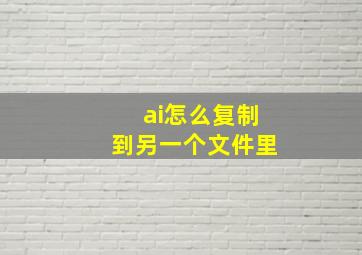 ai怎么复制
到另一个文件里